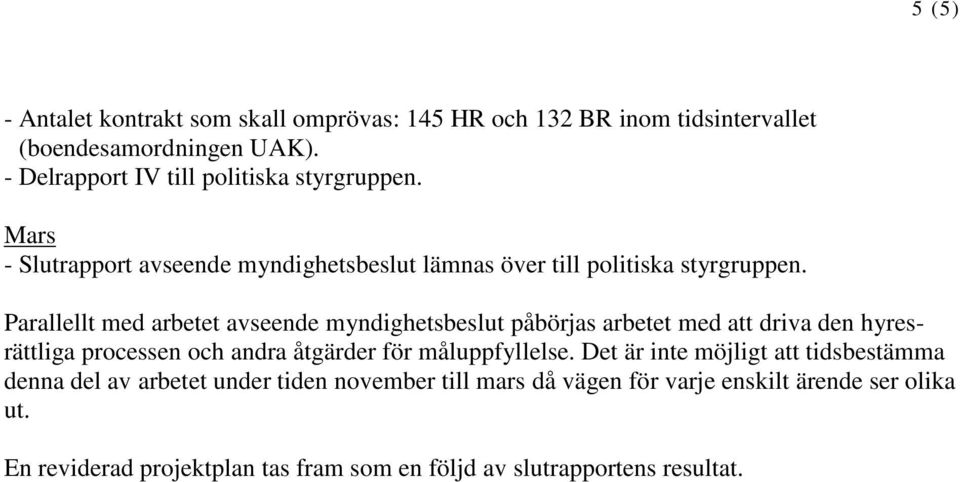 5 (5)

- Antalet kontrakt som skall omprövas: 145 HR och 132 BR inom tidsintervallet (boendesamordningen UAK).
- Delrapport IV till politiska styrgruppen.

Mars
- Slutrapport avseende myndighetsbeslut lämnas över till politiska styrgruppen.

Parallellt med arbetet avseende myndighetsbeslut påbörjas arbetet med att driva den hyresrättliga processen och andra åtgärder för måluppfyllelse. Det är inte möjligt att tidsbestämma denna del av arbetet under tiden november till mars då vägen för varje enskilt ärende ser olika ut.

En reviderad projektplan tas fram som en följd av slutrapportens resultat.